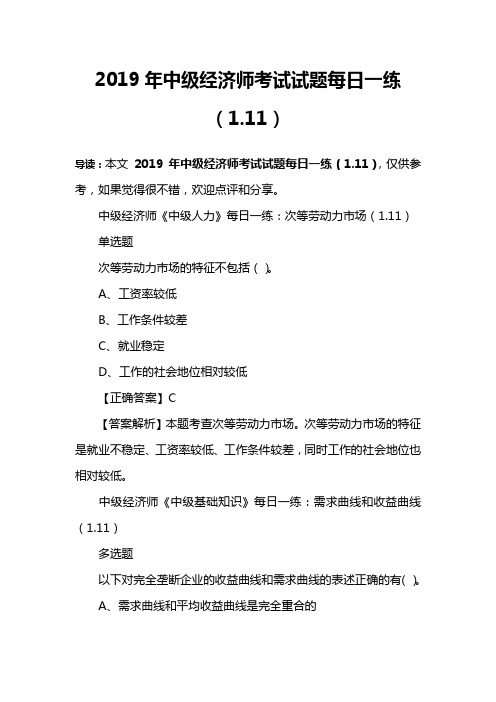 2019 年中级经济师考试试题每日一练（1.11）

导读：本文 2019 年中级经济师考试试题每日一练（1.11），仅供参考，如果觉得很不错，欢迎点评和分享。

中级经济师《中级人力》每日一练：次等劳动力市场（1.11）

单选题

次等劳动力市场的特征不包括（ ）。

A、工资率较低

B、工作条件较差

C、就业稳定

D、工作的社会地位相对较低

【正确答案】C

【答案解析】本题考查次等劳动力市场。次等劳动力市场的特征是就业不稳定、工资率较低、工作条件较差，同时工作的社会地位也相对较低。

中级经济师《中级基础知识》每日一练：需求曲线和收益曲线（1.11）

多选题

以下对完全垄断企业的收益曲线和需求曲线的表述正确的有（ ）。

A、需求曲线和平均收益曲线是完全重合的